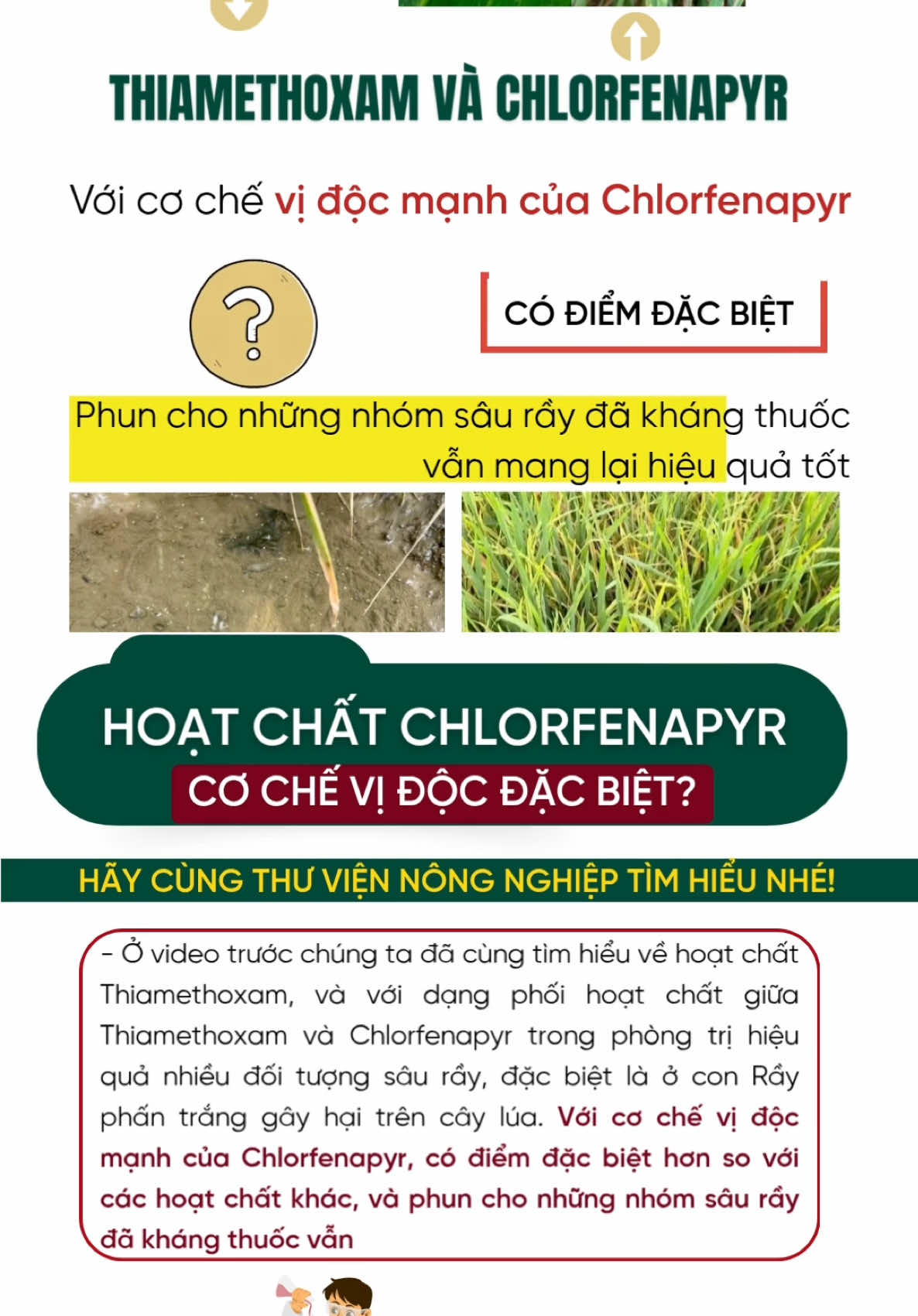 THIAMETHOXAM VÀ CHLORFENAPYR

Với cơ chế vị độc mạnh của Chlorfenapyr

?

CÓ ĐIỂM ĐẶC BIỆT

Phun cho những nhóm sâu rầy đã kháng thuốc vẫn mang lại hiệu quả tốt

HOẠT CHẤT CHLORFENAPYR

CƠ CHẾ VỊ ĐỘC ĐẶC BIỆT?

HÃY CÙNG THƯ VIỆN NÔNG NGHIỆP TÌM HIỂU NHÉ!

- Ở video trước chúng ta đã cùng tìm hiểu về hoạt chất Thiamethoxam, và với dạng phối hoạt chất giữa Thiamethoxam và Chlorfenapyr trong phòng trị hiệu quả nhiều đối tượng sâu rầy, đặc biệt là ở con Rầy phấn trắng gây hại trên cây lúa. Với cơ chế vị độc mạnh của Chlorfenapyr, có điểm đặc biệt hơn so với các hoạt chất khác, và phun cho những nhóm sâu rầy đã kháng thuốc vẫn